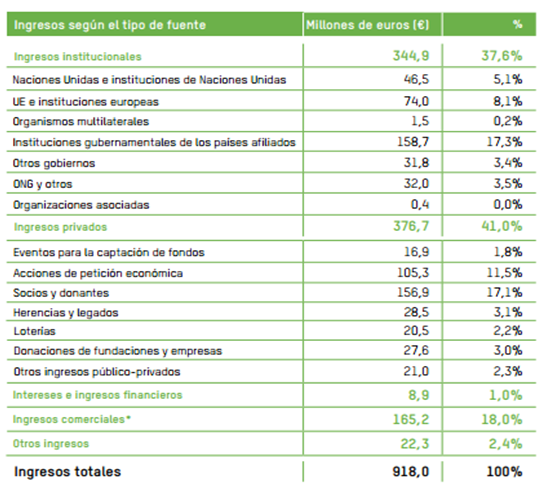 | Ingresos según el tipo de fuente | Millones de euros (€) | % |
|---|---|---|
| Ingresos institucionales | 344,9 | 37,6% |
| Naciones Unidas e instituciones de Naciones Unidas | 46,5 | 5,1% |
| UE e instituciones europeas | 74,0 | 8,1% |
| Organismos multilaterales | 1,5 | 0,2% |
| Instituciones gubernamentales de los países afiliados | 158,7 | 17,3% |
| Otros gobiernos | 31,8 | 3,4% |
| ONG y otros | 32,0 | 3,5% |
| Organizaciones asociadas | 0,4 | 0,0% |
| Ingresos privados | 376,7 | 41,0% |
| Eventos para la captación de fondos | 16,9 | 1,8% |
| Acciones de petición económica | 105,3 | 11,5% |
| Socios y donantes | 156,9 | 17,1% |
| Herencias y legados | 28,5 | 3,1% |
| Loterías | 20,5 | 2,2% |
| Donaciones de fundaciones y empresas | 27,6 | 3,0% |
| Otros ingresos público-privados | 21,0 | 2,3% |
| Intereses e ingresos financieros | 8,9 | 1,0% |
| Ingresos comerciales* | 165,2 | 18,0% |
| Otros ingresos | 22,3 | 2,4% |
| Ingresos totales | 918,0 | 100% |